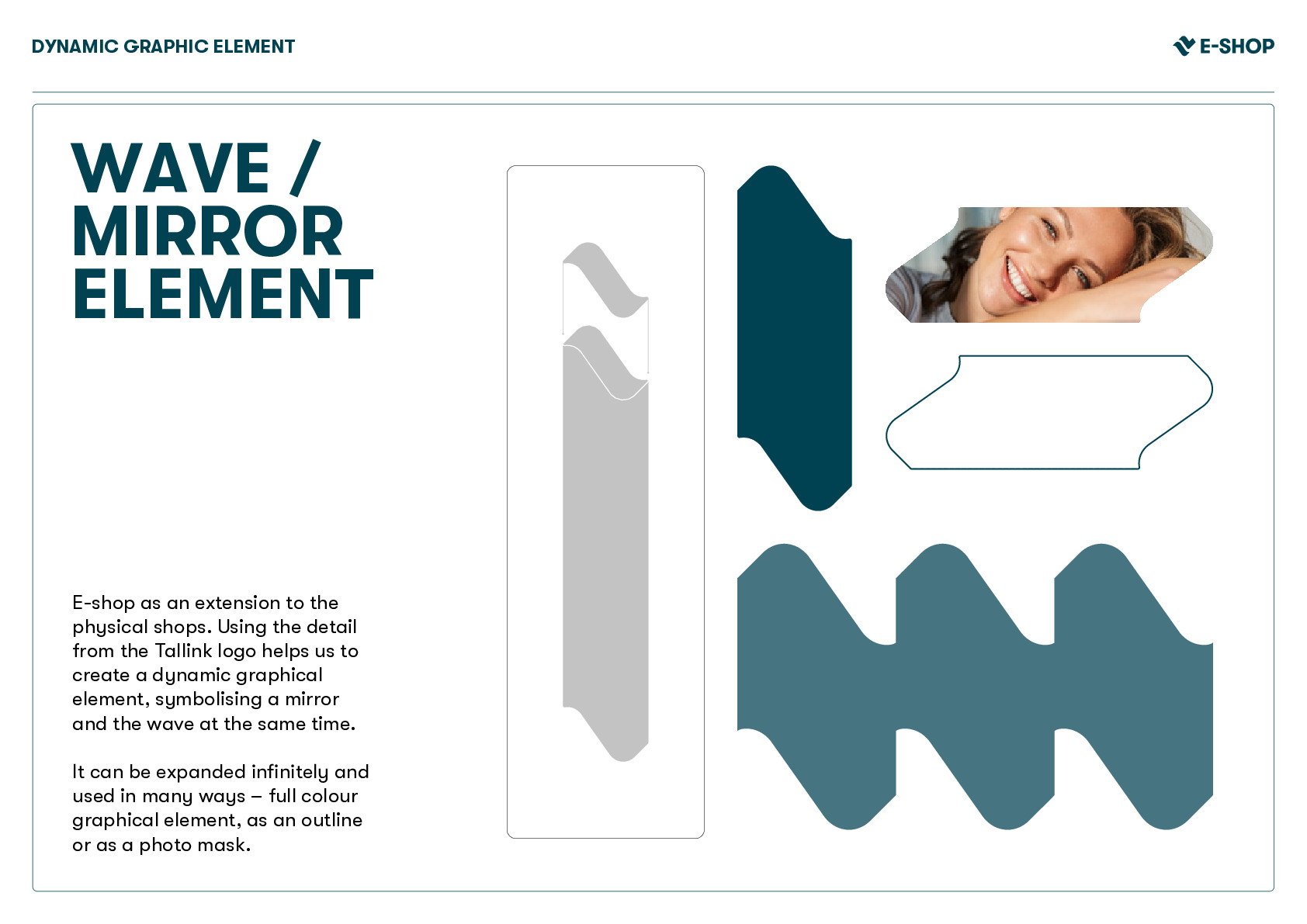 DYNAMIC GRAPHIC ELEMENT

E-SHOP

WAVE / MIRROR ELEMENT

E-shop as an extension to the physical shops. Using the detail from the Tallink logo helps us to create a dynamic graphical element, symbolising a mirror and the wave at the same time.

It can be expanded infinitely and used in many ways – full colour graphical element, as an outline or as a photo mask.